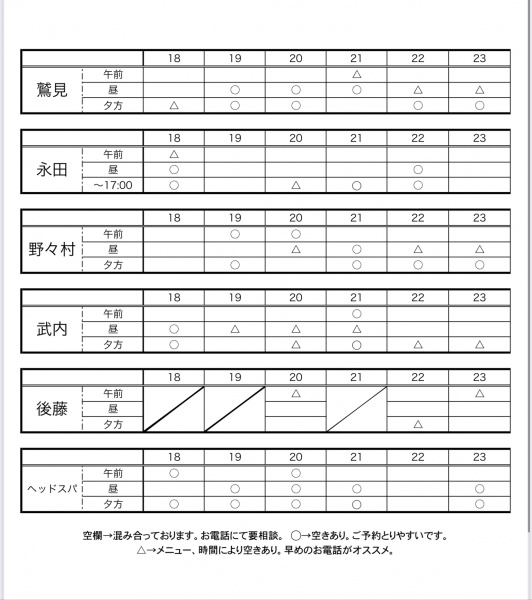 | | | 18 | 19 | 20 | 21 | 22 | 23 |
|---|---|---|---|---|---|---|---|
| 鷲見 | 午前 | | | | △ | | |
| | 昼 | | ○ | ○ | ○ | △ | △ |
| | 夕方 | △ | ○ | ○ | | ○ | ○ |

| | | 18 | 19 | 20 | 21 | 22 | 23 |
|---|---|---|---|---|---|---|---|
| 永田 | 午前 | △ | | | | | |
| | 昼 | ○ | | | | ○ | |
| | ～17:00 | ○ | | △ | ○ | ○ | |

| | | 18 | 19 | 20 | 21 | 22 | 23 |
|---|---|---|---|---|---|---|---|
| 野々村 | 午前 | | ○ | ○ | | | |
| | 昼 | | | △ | ○ | △ | △ |
| | 夕方 | | ○ | | ○ | ○ | ○ |

| | | 18 | 19 | 20 | 21 | 22 | 23 |
|---|---|---|---|---|---|---|---|
| 武内 | 午前 | | | | ○ | | |
| | 昼 | ○ | △ | △ | △ | | |
| | 夕方 | ○ | | △ | ○ | △ | △ |

| | | 18 | 19 | 20 | 21 | 22 | 23 |
|---|---|---|---|---|---|---|---|
| 後藤 | 午前 | | | △ | | | △ |
| | 昼 | | | | | | |
| | 夕方 | | | | | △ | |

| | | 18 | 19 | 20 | 21 | 22 | 23 |
|---|---|---|---|---|---|---|---|
| ヘッドスパ | 午前 | ○ | | ○ | | | |
| | 昼 | | ○ | ○ | ○ | | ○ |
| | 夕方 | ○ | ○ | ○ | ○ | | ○ |

空欄→混み合っております。お電話にて要相談。 ○→空きあり。ご予約とりやすいです。
△→メニュー、時間により空きあり。早めのお電話がオススメ。